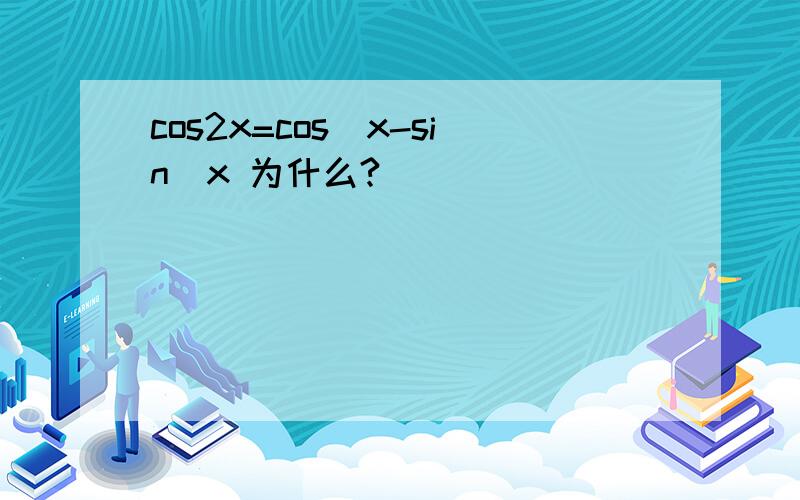 cos2x=cos x-sin x 为什么?

E-LEARNING